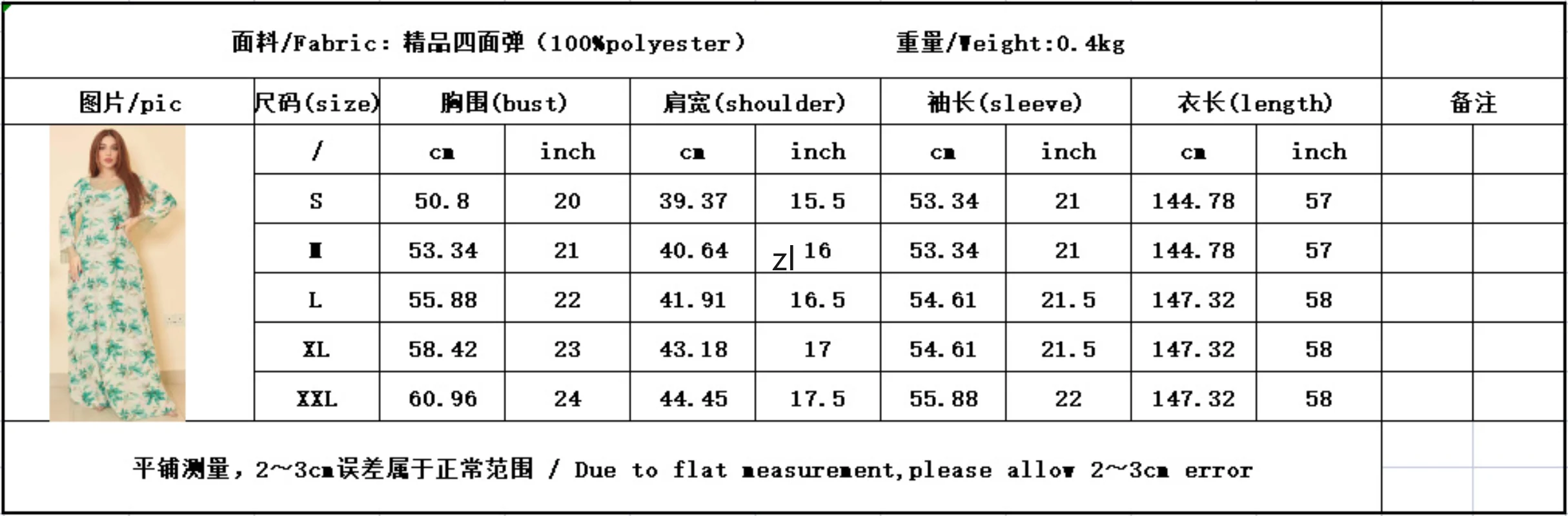 面料/Fabric：精品四面弹（100%polyester）　　重量/Weight:0.4kg

| 图片/pic | 尺码(size) | 胸围(bust) | | 肩宽(shoulder) | | 袖长(sleeve) | | 衣长(length) | | 备注 |
|---|---|---|---|---|---|---|---|---|---|---|
| | / | cm | inch | cm | inch | cm | inch | cm | inch | |
| | S | 50.8 | 20 | 39.37 | 15.5 | 53.34 | 21 | 144.78 | 57 | |
| | M | 53.34 | 21 | 40.64 | zl 16 | 53.34 | 21 | 144.78 | 57 | |
| | L | 55.88 | 22 | 41.91 | 16.5 | 54.61 | 21.5 | 147.32 | 58 | |
| | XL | 58.42 | 23 | 43.18 | 17 | 54.61 | 21.5 | 147.32 | 58 | |
| | XXL | 60.96 | 24 | 44.45 | 17.5 | 55.88 | 22 | 147.32 | 58 | |

平铺测量，2~3cm误差属于正常范围 / Due to flat measurement,please allow 2~3cm error